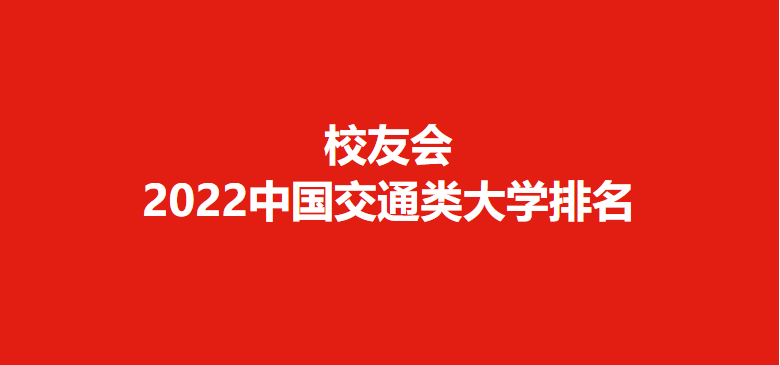 校友会
2022中国交通类大学排名